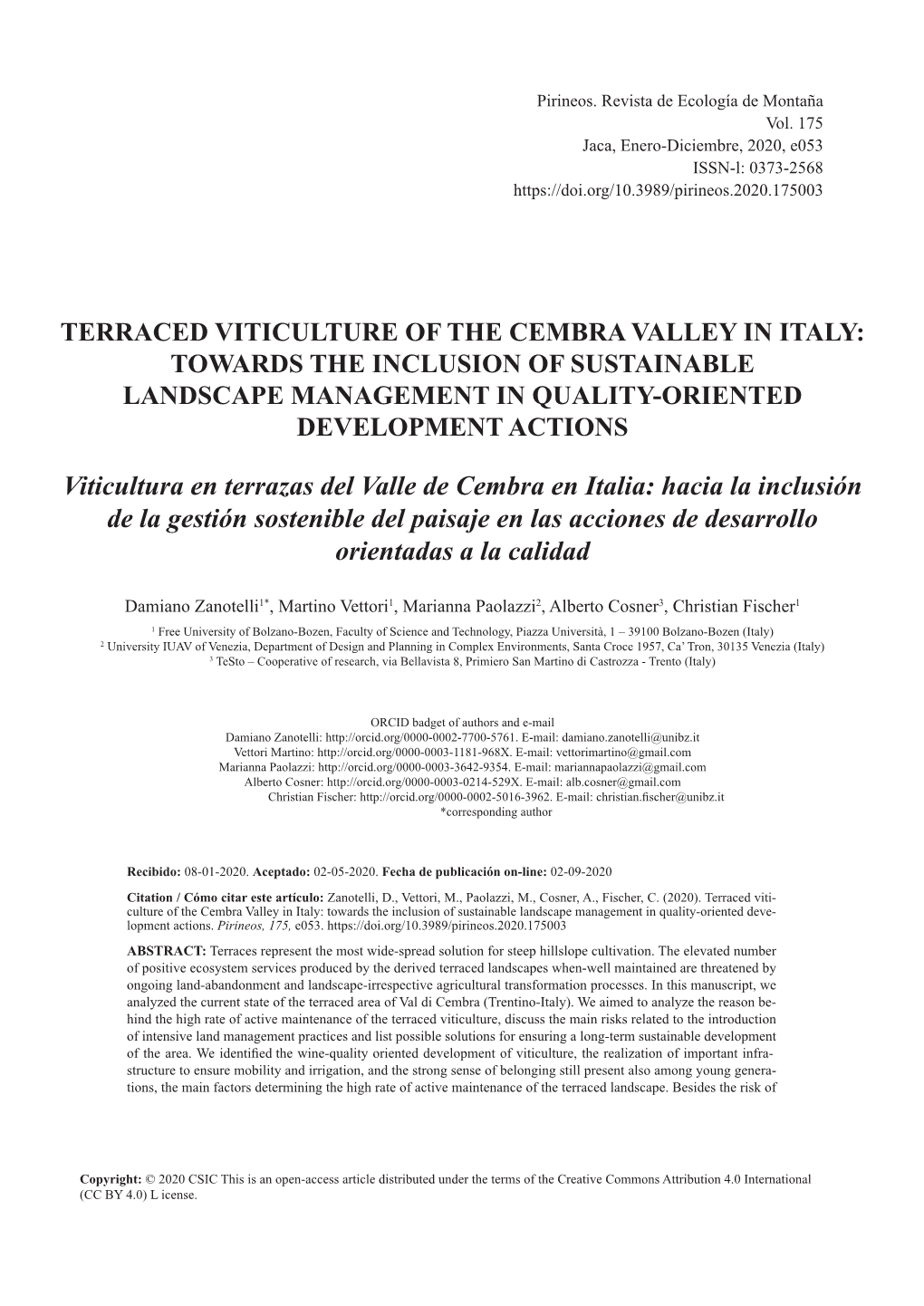 Pirineos. Revista de Ecología de Montaña
Vol. 175
Jaca, Enero-Diciembre, 2020, e053
ISSN-l: 0373-2568
https://doi.org/10.3989/pirineos.2020.175003

TERRACED VITICULTURE OF THE CEMBRA VALLEY IN ITALY: TOWARDS THE INCLUSION OF SUSTAINABLE LANDSCAPE MANAGEMENT IN QUALITY-ORIENTED DEVELOPMENT ACTIONS

Viticultura en terrazas del Valle de Cembra en Italia: hacia la inclusión de la gestión sostenible del paisaje en las acciones de desarrollo orientadas a la calidad

Damiano Zanotelli$^{1*}$, Martino Vettori$^{1}$, Marianna Paolazzi$^{2}$, Alberto Cosner$^{3}$, Christian Fischer$^{1}$

$^{1}$ Free University of Bolzano-Bozen, Faculty of Science and Technology, Piazza Università, 1 – 39100 Bolzano-Bozen (Italy)
$^{2}$ University IUAV of Venezia, Department of Design and Planning in Complex Environments, Santa Croce 1957, Ca' Tron, 30135 Venezia (Italy)
$^{3}$ TeSto – Cooperative of research, via Bellavista 8, Primiero San Martino di Castrozza - Trento (Italy)

ORCID badget of authors and e-mail
Damiano Zanotelli: http://orcid.org/0000-0002-7700-5761. E-mail: damiano.zanotelli@unibz.it
Vettori Martino: http://orcid.org/0000-0003-1181-968X. E-mail: vettorimartino@gmail.com
Marianna Paolazzi: http://orcid.org/0000-0003-3642-9354. E-mail: mariannapaolazzi@gmail.com
Alberto Cosner: http://orcid.org/0000-0003-0214-529X. E-mail: alb.cosner@gmail.com
Christian Fischer: http://orcid.org/0000-0002-5016-3962. E-mail: christian.fischer@unibz.it
*corresponding author

Recibido: 08-01-2020. Aceptado: 02-05-2020. Fecha de publicación on-line: 02-09-2020

Citation / Cómo citar este artículo: Zanotelli, D., Vettori, M., Paolazzi, M., Cosner, A., Fischer, C. (2020). Terraced viticulture of the Cembra Valley in Italy: towards the inclusion of sustainable landscape management in quality-oriented development actions. Pirineos, 175, e053. https://doi.org/10.3989/pirineos.2020.175003

ABSTRACT: Terraces represent the most wide-spread solution for steep hillslope cultivation. The elevated number of positive ecosystem services produced by the derived terraced landscapes when-well maintained are threatened by ongoing land-abandonment and landscape-irrespective agricultural transformation processes. In this manuscript, we analyzed the current state of the terraced area of Val di Cembra (Trentino-Italy). We aimed to analyze the reason behind the high rate of active maintenance of the terraced viticulture, discuss the main risks related to the introduction of intensive land management practices and list possible solutions for ensuring a long-term sustainable development of the area. We identified the wine-quality oriented development of viticulture, the realization of important infrastructure to ensure mobility and irrigation, and the strong sense of belonging still present also among young generations, the main factors determining the high rate of active maintenance of the terraced landscape. Besides the risk of

Copyright: © 2020 CSIC This is an open-access article distributed under the terms of the Creative Commons Attribution 4.0 International (CC BY 4.0) L icense.